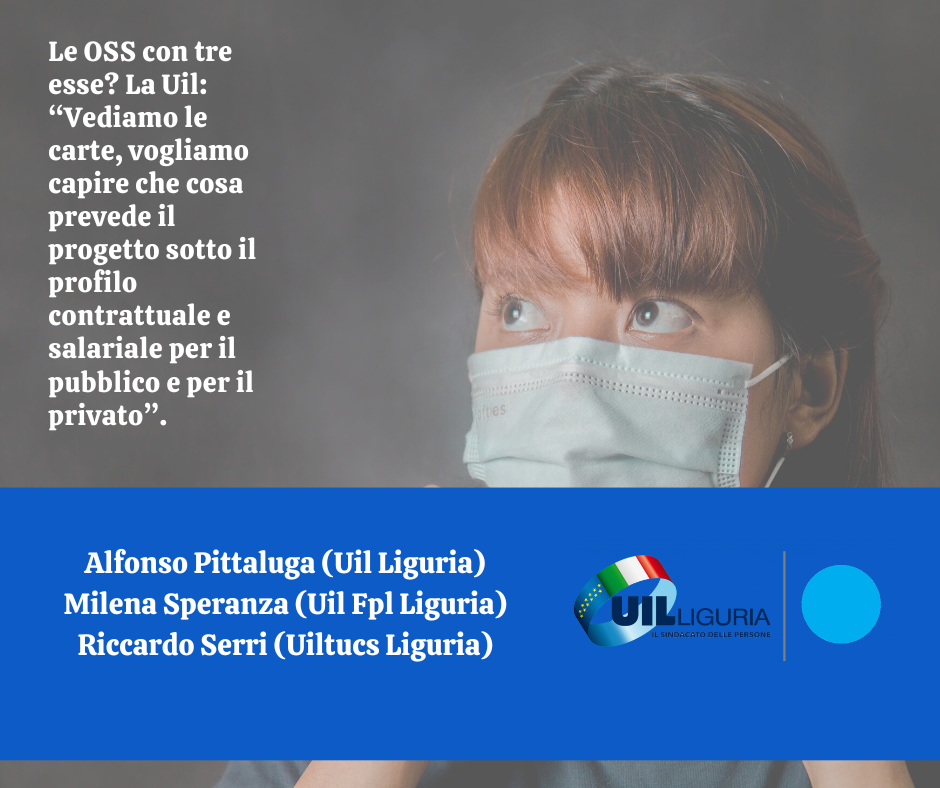 Le OSS con tre esse? La Uil: “Vediamo le carte, vogliamo capire che cosa prevede il progetto sotto il profilo contrattuale e salariale per il pubblico e per il privato”.

Alfonso Pittaluga (Uil Liguria)
Milena Speranza (Uil Fpl Liguria)
Riccardo Serri (Uiltucs Liguria)

UIL LIGURIA
IL SINDACATO DELLE PERSONE